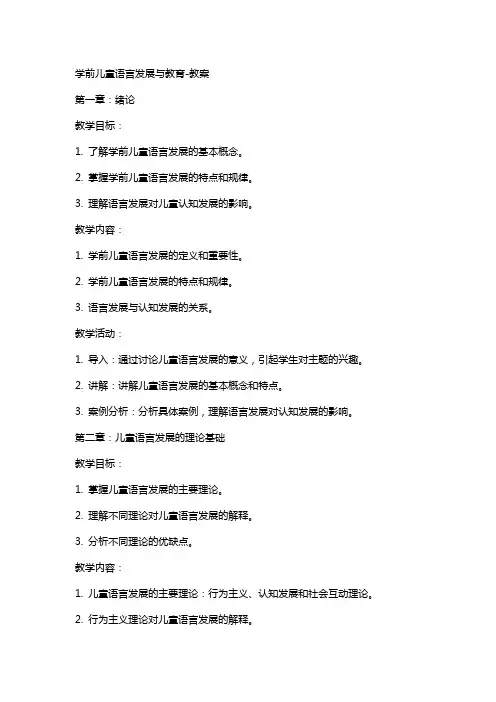 学前儿童语言发展与教育-教案

第一章：绪论

教学目标：

1. 了解学前儿童语言发展的基本概念。

2. 掌握学前儿童语言发展的特点和规律。

3. 理解语言发展对儿童认知发展的影响。

教学内容：

1. 学前儿童语言发展的定义和重要性。

2. 学前儿童语言发展的特点和规律。

3. 语言发展与认知发展的关系。

教学活动：

1. 导入：通过讨论儿童语言发展的意义，引起学生对主题的兴趣。

2. 讲解：讲解儿童语言发展的基本概念和特点。

3. 案例分析：分析具体案例，理解语言发展对认知发展的影响。

第二章：儿童语言发展的理论基础

教学目标：

1. 掌握儿童语言发展的主要理论。

2. 理解不同理论对儿童语言发展的解释。

3. 分析不同理论的优缺点。

教学内容：

1. 儿童语言发展的主要理论：行为主义、认知发展和社会互动理论。

2. 行为主义理论对儿童语言发展的解释。